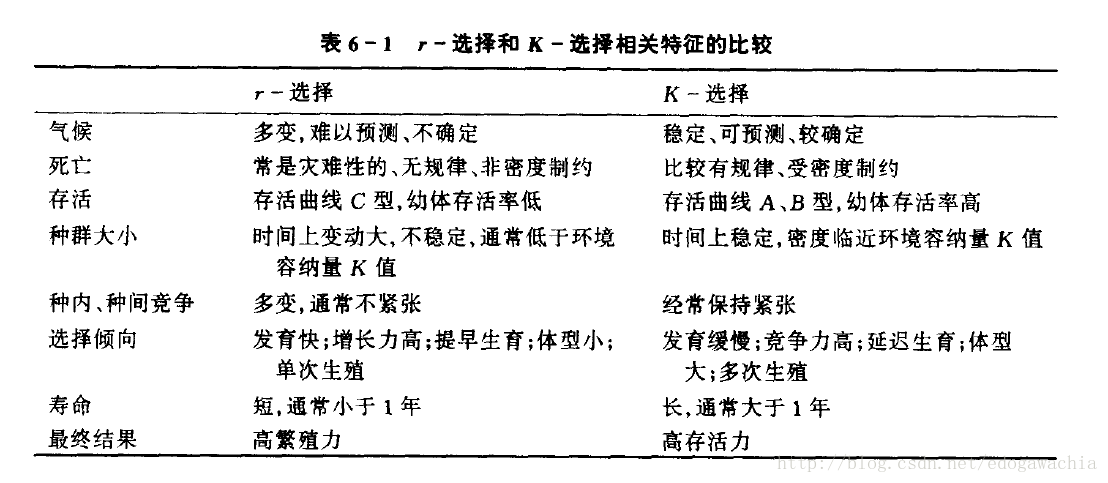 表 6－1　$r$－选择和 $K$－选择相关特征的比较

| | $r$－选择 | $K$－选择 |
|---|---|---|
| 气候 | 多变，难以预测、不确定 | 稳定、可预测、较确定 |
| 死亡 | 常是灾难性的、无规律、非密度制约 | 比较有规律、受密度制约 |
| 存活 | 存活曲线 $C$ 型，幼体存活率低 | 存活曲线 $A$、$B$ 型，幼体存活率高 |
| 种群大小 | 时间上变动大，不稳定，通常低于环境容纳量 $K$ 值 | 时间上稳定，密度临近环境容纳量 $K$ 值 |
| 种内、种间竞争 | 多变，通常不紧张 | 经常保持紧张 |
| 选择倾向 | 发育快；增长力高；提早生育；体型小；单次生殖 | 发育缓慢；竞争力高；延迟生育；体型大；多次生殖 |
| 寿命 | 短，通常小于 1 年 | 长，通常大于 1 年 |
| 最终结果 | 高繁殖力 | 高存活力 |

http://blog.csdn.net/edogawachia